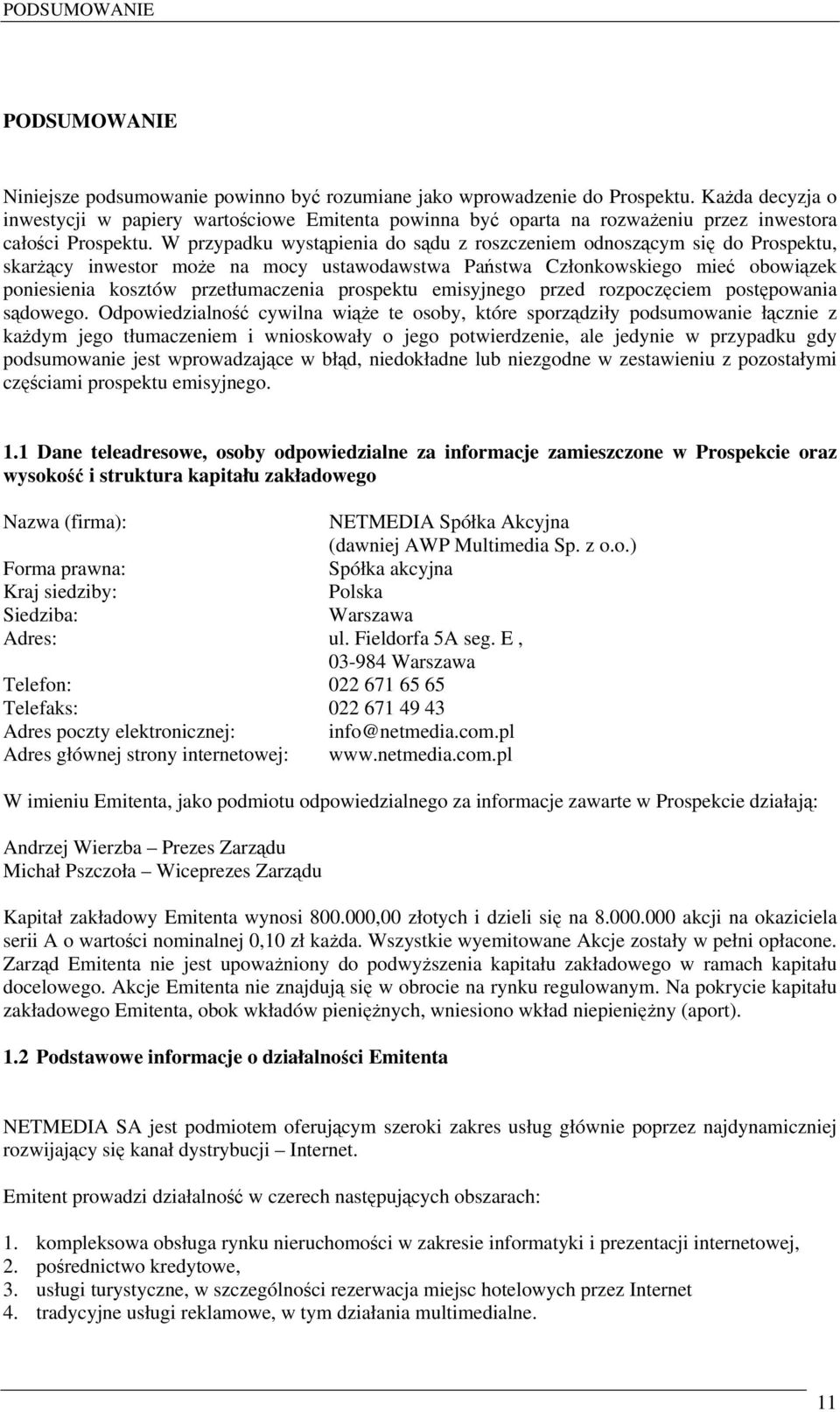 PODSUMOWANIE

PODSUMOWANIE

Niniejsze podsumowanie powinno być rozumiane jako wprowadzenie do Prospektu. Każda decyzja o inwestycji w papiery wartościowe Emitenta powinna być oparta na rozważeniu przez inwestora całości Prospektu. W przypadku wystąpienia do sądu z roszczeniem odnoszącym się do Prospektu, skarżący inwestor może na mocy ustawodawstwa Państwa Członkowskiego mieć obowiązek poniesienia kosztów przetłumaczenia prospektu emisyjnego przed rozpoczęciem postępowania sądowego. Odpowiedzialność cywilna wiąże te osoby, które sporządziły podsumowanie łącznie z każdym jego tłumaczeniem i wnioskowały o jego potwierdzenie, ale jedynie w przypadku gdy podsumowanie jest wprowadzające w błąd, niedokładne lub niezgodne w zestawieniu z pozostałymi częściami prospektu emisyjnego.

1.1 Dane teleadresowe, osoby odpowiedzialne za informacje zamieszczone w Prospekcie oraz wysokość i struktura kapitału zakładowego

Nazwa (firma): NETMEDIA Spółka Akcyjna (dawniej AWP Multimedia Sp. z o.o.)
Forma prawna: Spółka akcyjna
Kraj siedziby: Polska
Siedziba: Warszawa
Adres: ul. Fieldorfa 5A seg. E , 03-984 Warszawa
Telefon: 022 671 65 65
Telefaks: 022 671 49 43
Adres poczty elektronicznej: info@netmedia.com.pl
Adres głównej strony internetowej: www.netmedia.com.pl

W imieniu Emitenta, jako podmiotu odpowiedzialnego za informacje zawarte w Prospekcie działają:

Andrzej Wierzba – Prezes Zarządu
Michał Pszczoła – Wiceprezes Zarządu

Kapitał zakładowy Emitenta wynosi 800.000,00 złotych i dzieli się na 8.000.000 akcji na okaziciela serii A o wartości nominalnej 0,10 zł każda. Wszystkie wyemitowane Akcje zostały w pełni opłacone. Zarząd Emitenta nie jest upoważniony do podwyższenia kapitału zakładowego w ramach kapitału docelowego. Akcje Emitenta nie znajdują się w obrocie na rynku regulowanym. Na pokrycie kapitału zakładowego Emitenta, obok wkładów pieniężnych, wniesiono wkład niepieniężny (aport).

1.2 Podstawowe informacje o działalności Emitenta

NETMEDIA SA jest podmiotem oferującym szeroki zakres usług głównie poprzez najdynamiczniej rozwijający się kanał dystrybucji – Internet.

Emitent prowadzi działalność w czerech następujących obszarach:

1. kompleksowa obsługa rynku nieruchomości w zakresie informatyki i prezentacji internetowej,
2. pośrednictwo kredytowe,
3. usługi turystyczne, w szczególności rezerwacja miejsc hotelowych przez Internet
4. tradycyjne usługi reklamowe, w tym działania multimedialne.

11